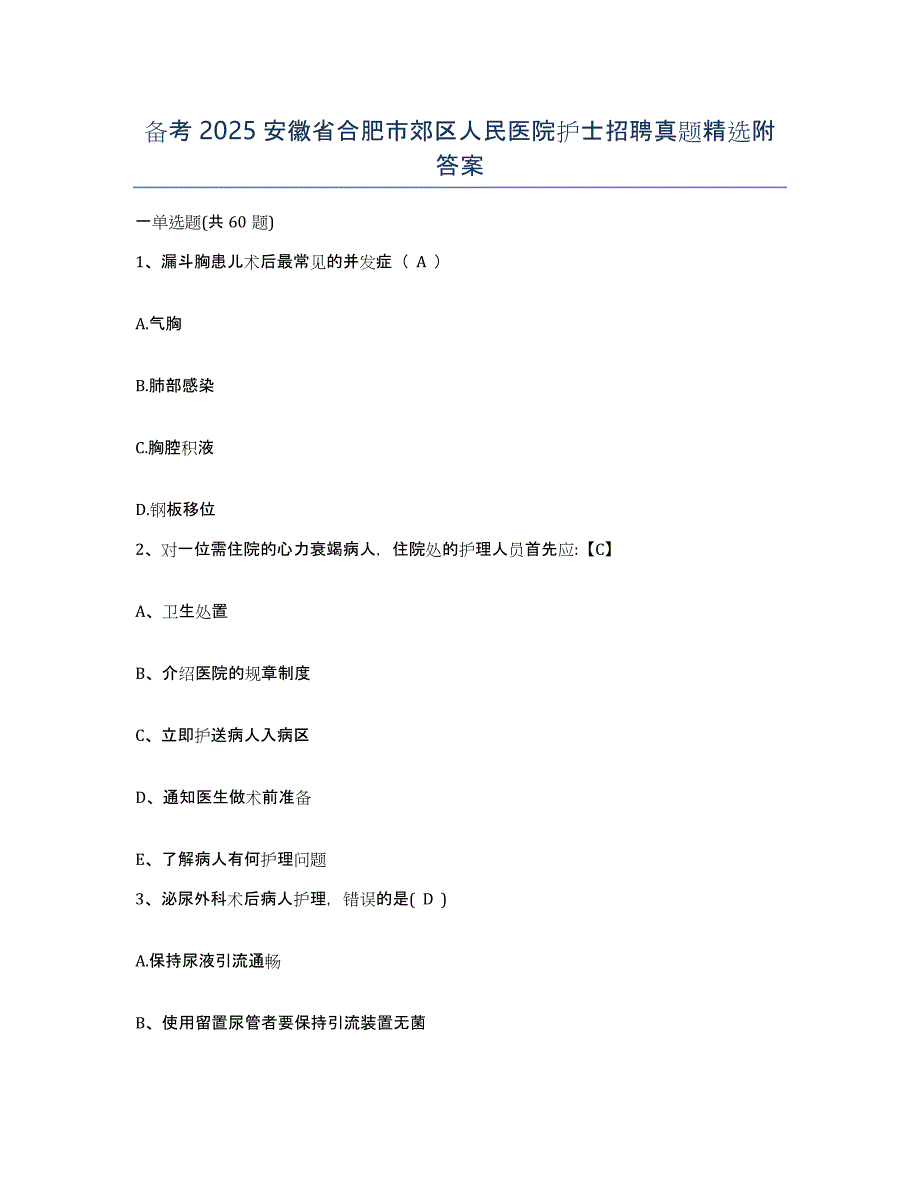 备考 2025 安徽省合肥市郊区人民医院护士招聘真题精选附答案

一单选题(共 60 题)

1、漏斗胸患儿术后最常见的并发症（ A ）

A.气胸

B.肺部感染

C.胸腔积液

D.钢板移位

2、对一位需住院的心力衰竭病人，住院处的护理人员首先应:【C】

A、卫生处置

B、介绍医院的规章制度

C、立即护送病人入病区

D、通知医生做术前准备

E、了解病人有何护理问题

3、泌尿外科术后病人护理，错误的是( D )

A.保持尿液引流通畅

B、使用留置尿管者要保持引流装置无菌